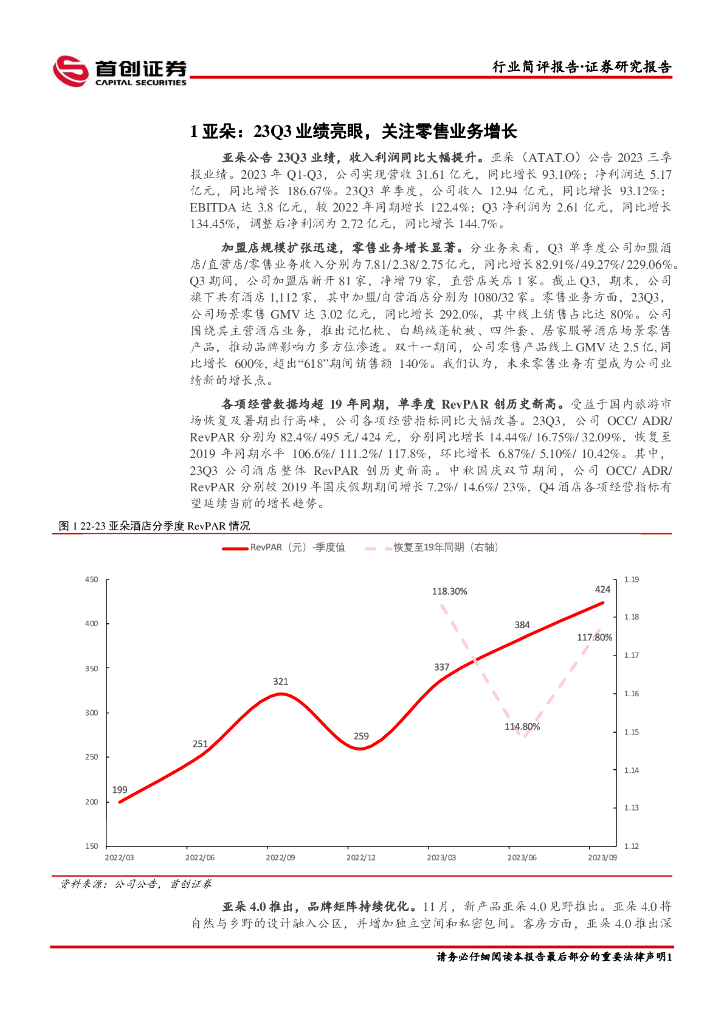 首创证券
CAPITAL SECURITIES

行业简评报告·证券研究报告

1 亚朵：23Q3 业绩亮眼，关注零售业务增长

亚朵公告 23Q3 业绩，收入利润同比大幅提升。亚朵（ATAT.O）公告 2023 三季报业绩。2023 年 Q1-Q3，公司实现营收 31.61 亿元，同比增长 93.10%；净利润达 5.17 亿元，同比增长 186.67%。23Q3 单季度，公司收入 12.94 亿元，同比增长 93.12%；EBITDA 达 3.8 亿元，较 2022 年同期增长 122.4%；Q3 净利润为 2.61 亿元，同比增长 134.45%，调整后净利润为 2.72 亿元，同比增长 144.7%。

加盟店规模扩张迅速，零售业务增长显著。分业务来看，Q3 单季度公司加盟酒店/直营店/零售业务收入分别为 7.81/2.38/2.75 亿元，同比增长 82.91%/49.27%/229.06%。Q3 期间，公司加盟店新开 81 家，净增 79 家，直营店关店 1 家。截止 Q3，期末，公司旗下共有酒店 1,112 家，其中加盟/自营酒店分别为 1080/32 家。零售业务方面，23Q3，公司场景零售 GMV 达 3.02 亿元，同比增长 292.0%，其中线上销售占比达 80%。公司围绕其主营酒店业务，推出记忆枕、白鹅绒蓬软被、四件套、居家服等酒店场景零售产品，推动品牌影响力多方位渗透。双十一期间，公司零售产品线上 GMV 达 2.5 亿，同比增长 600%，超出“618”期间销售额 140%。我们认为，未来零售业务有望成为公司业绩新的增长点。

各项经营数据均超 19 年同期，单季度 RevPAR 创历史新高。受益于国内旅游市场恢复及暑期出行高峰，公司各项经营指标同比大幅改善。23Q3，公司 OCC/ ADR/ RevPAR 分别为 82.4%/ 495 元/ 424 元，分别同比增长 14.44%/ 16.75%/ 32.09%，恢复至 2019 年同期水平 106.6%/ 111.2%/ 117.8%，环比增长 6.87%/ 5.10%/ 10.42%。其中，23Q3 公司酒店整体 RevPAR 创历史新高。中秋国庆双节期间，公司 OCC/ ADR/ RevPAR 分别较 2019 年国庆假期期间增长 7.2%/ 14.6%/ 23%，Q4 酒店各项经营指标有望延续当前的增长趋势。

图 1 22-23 亚朵酒店分季度 RevPAR 情况

RevPAR（元）-季度值　　恢复至19年同期（右轴）

450
400
350
300
250
200
150

1.19
1.18
1.17
1.16
1.15
1.14
1.13
1.12

199
251
321
259
337
384
424
118.30%
114.80%
117.80%

2022/03　2022/06　2022/09　2022/12　2023/03　2023/06　2023/09

资料来源：公司公告，首创证券

亚朵 4.0 推出，品牌矩阵持续优化。11 月，新产品亚朵 4.0 见野推出。亚朵 4.0 将自然与乡野的设计融入公区，并增加独立空间和私密包间。客房方面，亚朵 4.0 推出深

请务必仔细阅读本报告最后部分的重要法律声明1